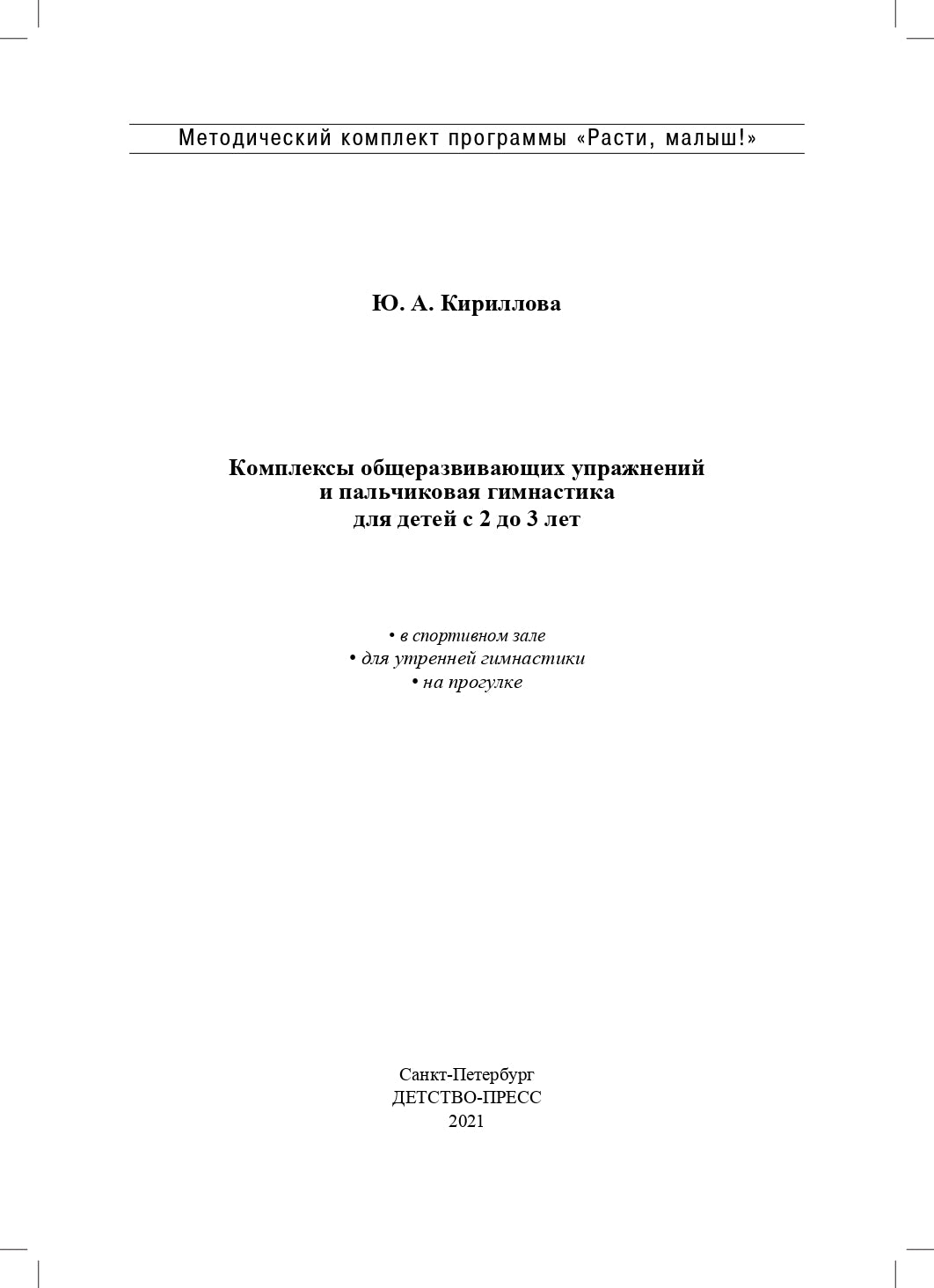 Методический комплект программы «Расти, малыш!»

Ю. А. Кириллова

Комплексы общеразвивающих упражнений
и пальчиковая гимнастика
для детей с 2 до 3 лет

• в спортивном зале
• для утренней гимнастики
• на прогулке

Санкт-Петербург
ДЕТСТВО-ПРЕСС
2021